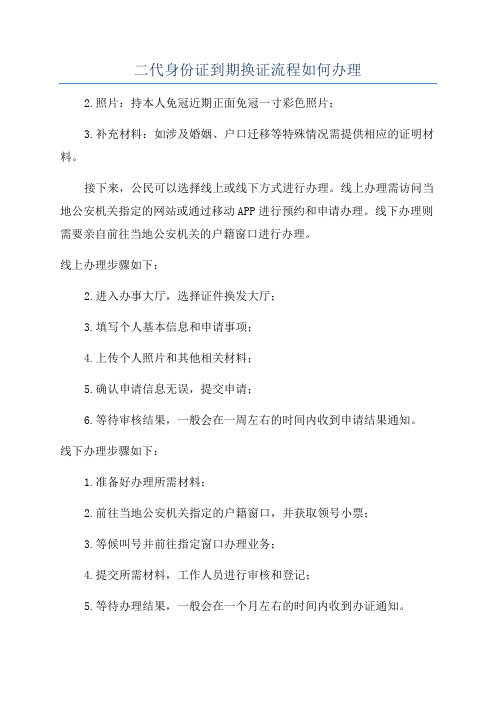 二代身份证到期换证流程如何办理

2.照片：持本人免冠近期正面免冠一寸彩色照片；

3.补充材料：如涉及婚姻、户口迁移等特殊情况需提供相应的证明材料。

接下来，公民可以选择线上或线下方式进行办理。线上办理需访问当地公安机关指定的网站或通过移动APP进行预约和申请办理。线下办理则需要亲自前往当地公安机关的户籍窗口进行办理。

线上办理步骤如下：

2.进入办事大厅，选择证件换发大厅；

3.填写个人基本信息和申请事项；

4.上传个人照片和其他相关材料；

5.确认申请信息无误，提交申请；

6.等待审核结果，一般会在一周左右的时间内收到申请结果通知。

线下办理步骤如下：

1.准备好办理所需材料；

2.前往当地公安机关指定的户籍窗口，并获取领号小票；

3.等候叫号并前往指定窗口办理业务；

4.提交所需材料，工作人员进行审核和登记；

5.等待办理结果，一般会在一个月左右的时间内收到办证通知。